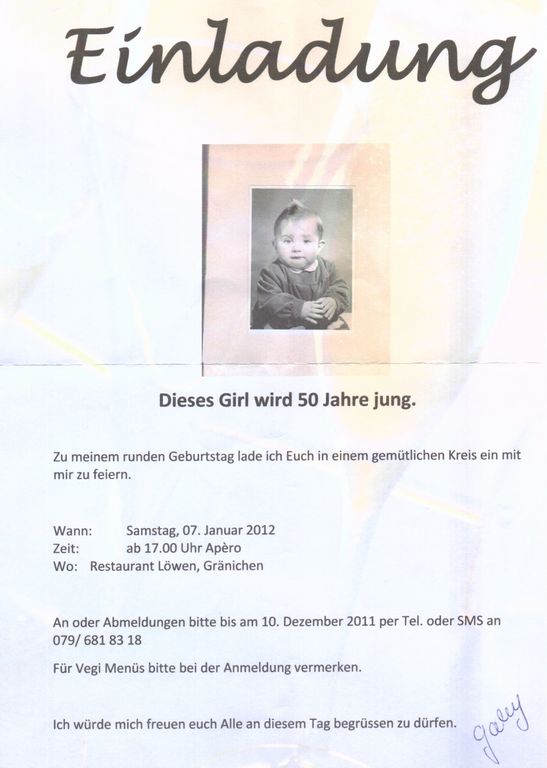 Einladung

Dieses Girl wird 50 Jahre jung.

Zu meinem runden Geburtstag lade ich Euch in einem gemütlichen Kreis ein mit mir zu feiern.

Wann: Samstag, 07. Januar 2012
Zeit: ab 17.00 Uhr Apèro
Wo: Restaurant Löwen, Gränichen

An oder Abmeldungen bitte bis am 10. Dezember 2011 per Tel. oder SMS an 079/ 681 83 18

Für Vegi Menüs bitte bei der Anmeldung vermerken.

Ich würde mich freuen euch Alle an diesem Tag begrüssen zu dürfen.

Gaby